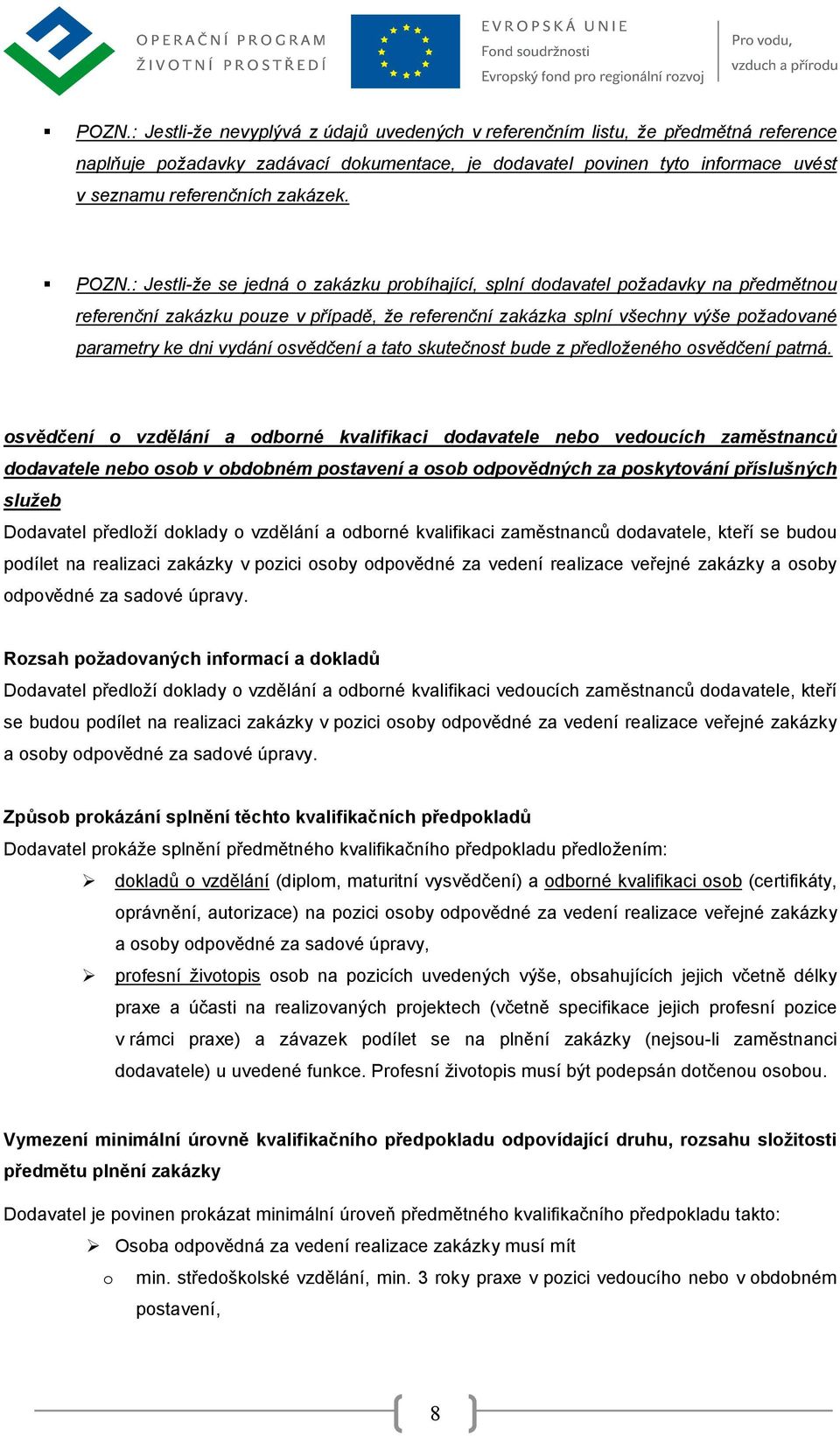 OPERAČNÍ PROGRAM
ŽIVOTNÍ PROSTŘEDÍ

EVROPSKÁ UNIE
Fond soudržnosti
Evropský fond pro regionální rozvoj

Pro vodu,
vzduch a přírodu

▪ POZN.: Jestli-že nevyplývá z údajů uvedených v referenčním listu, že předmětná reference naplňuje požadavky zadávací dokumentace, je dodavatel povinen tyto informace uvést v seznamu referenčních zakázek.

▪ POZN.: Jestli-že se jedná o zakázku probíhající, splní dodavatel požadavky na předmětnou referenční zakázku pouze v případě, že referenční zakázka splní všechny výše požadované parametry ke dni vydání osvědčení a tato skutečnost bude z předloženého osvědčení patrná.

osvědčení o vzdělání a odborné kvalifikaci dodavatele nebo vedoucích zaměstnanců dodavatele nebo osob v obdobném postavení a osob odpovědných za poskytování příslušných služeb
Dodavatel předloží doklady o vzdělání a odborné kvalifikaci zaměstnanců dodavatele, kteří se budou podílet na realizaci zakázky v pozici osoby odpovědné za vedení realizace veřejné zakázky a osoby odpovědné za sadové úpravy.

Rozsah požadovaných informací a dokladů
Dodavatel předloží doklady o vzdělání a odborné kvalifikaci vedoucích zaměstnanců dodavatele, kteří se budou podílet na realizaci zakázky v pozici osoby odpovědné za vedení realizace veřejné zakázky a osoby odpovědné za sadové úpravy.

Způsob prokázání splnění těchto kvalifikačních předpokladů
Dodavatel prokáže splnění předmětného kvalifikačního předpokladu předložením:
➢ dokladů o vzdělání (diplom, maturitní vysvědčení) a odborné kvalifikaci osob (certifikáty, oprávnění, autorizace) na pozici osoby odpovědné za vedení realizace veřejné zakázky a osoby odpovědné za sadové úpravy,
➢ profesní životopis osob na pozicích uvedených výše, obsahujících jejich včetně délky praxe a účasti na realizovaných projektech (včetně specifikace jejich profesní pozice v rámci praxe) a závazek podílet se na plnění zakázky (nejsou-li zaměstnanci dodavatele) u uvedené funkce. Profesní životopis musí být podepsán dotčenou osobou.

Vymezení minimální úrovně kvalifikačního předpokladu odpovídající druhu, rozsahu složitosti předmětu plnění zakázky

Dodavatel je povinen prokázat minimální úroveň předmětného kvalifikačního předpokladu takto:
➢ Osoba odpovědná za vedení realizace zakázky musí mít
o min. středoškolské vzdělání, min. 3 roky praxe v pozici vedoucího nebo v obdobném postavení,

8